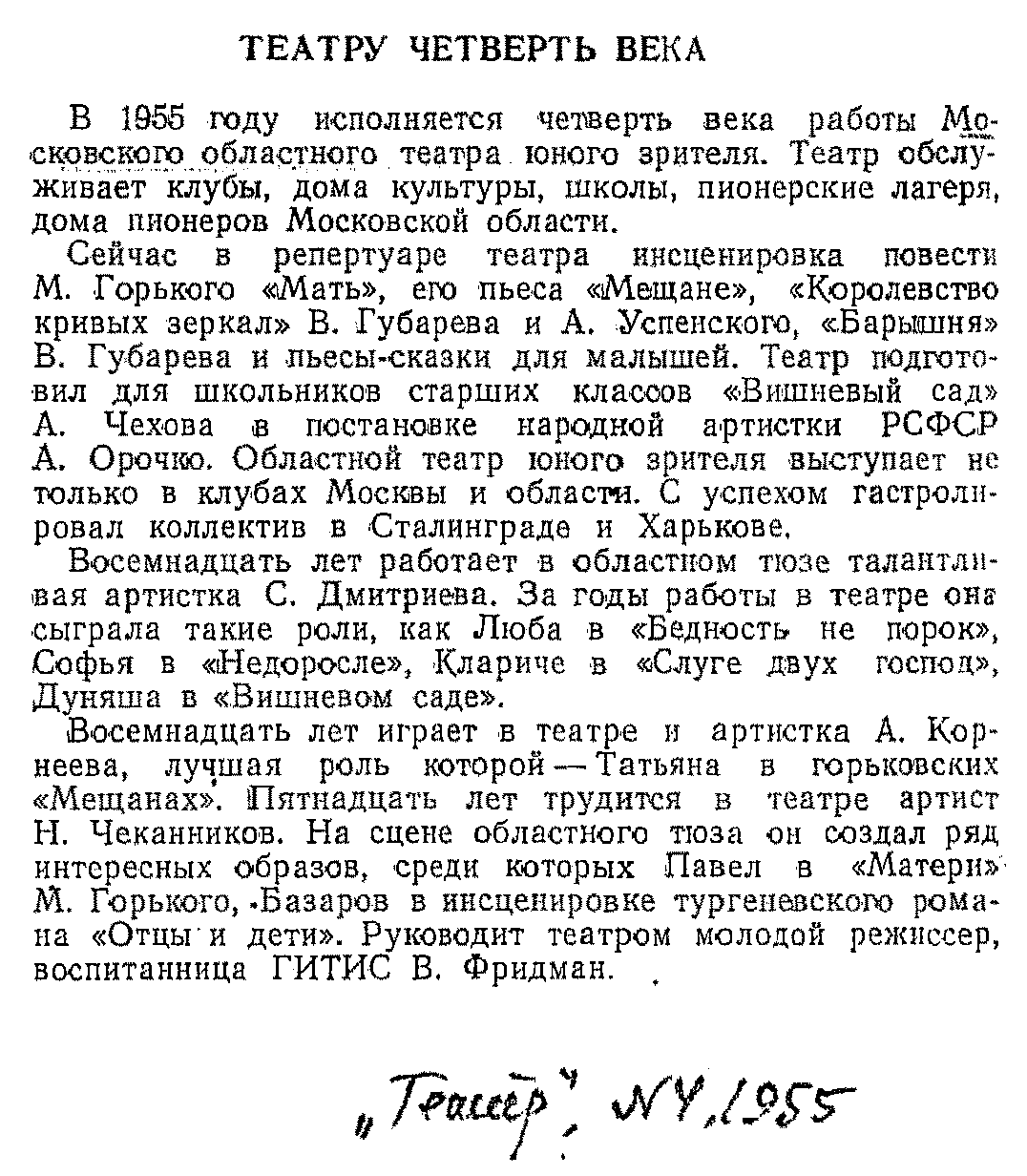 ТЕАТРУ ЧЕТВЕРТЬ ВЕКА

В 1955 году исполняется четверть века работы Московского областного театра юного зрителя. Театр обслуживает клубы, дома культуры, школы, пионерские лагеря, дома пионеров Московской области.

Сейчас в репертуаре театра инсценировка повести М. Горького «Мать», его пьеса «Мещане», «Королевство кривых зеркал» В. Губарева и А. Успенского, «Барышня» В. Губарева и пьесы-сказки для малышей. Театр подготовил для школьников старших классов «Вишневый сад» А. Чехова в постановке народной артистки РСФСР А. Орочко. Областной театр юного зрителя выступает не только в клубах Москвы и области. С успехом гастролировал коллектив в Сталинграде и Харькове.

Восемнадцать лет работает в областном тюзе талантливая артистка С. Дмитриева. За годы работы в театре она сыграла такие роли, как Люба в «Бедность не порок», Софья в «Недоросле», Клариче в «Слуге двух господ», Дуняша в «Вишневом саде».

Восемнадцать лет играет в театре и артистка А. Корнеева, лучшая роль которой — Татьяна в горьковских «Мещанах». Пятнадцать лет трудится в театре артист Н. Чеканников. На сцене областного тюза он создал ряд интересных образов, среди которых Павел в «Матери» М. Горького, Базаров в инсценировке тургеневского романа «Отцы и дети». Руководит театром молодой режиссер, воспитанница ГИТИС В. Фридман.

„Театр", №4, 1955